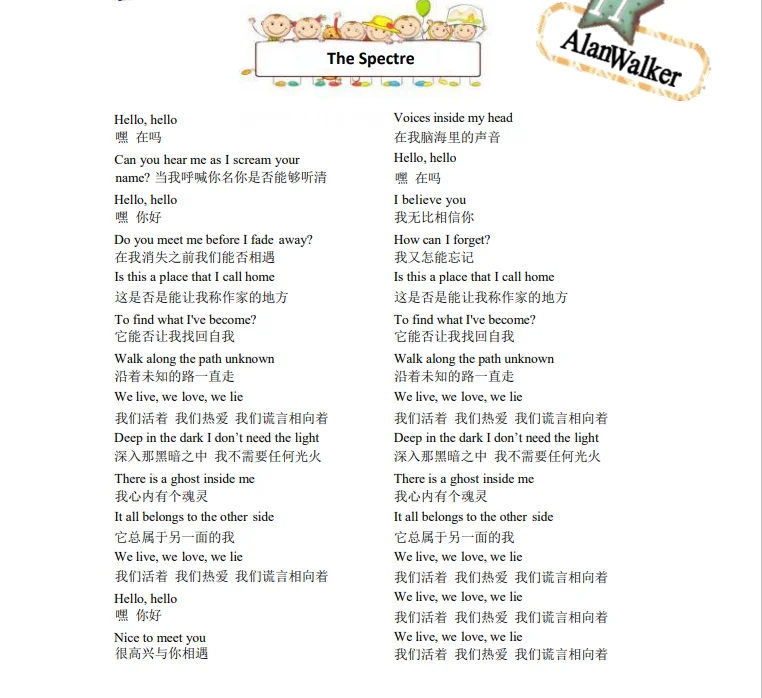 The Spectre

AlanWalker

Hello, hello
嘿 在吗

Can you hear me as I scream your name? 当我呼喊你名你是否能够听清

Hello, hello
嘿 你好

Do you meet me before I fade away?
在我消失之前我们能否相遇

Is this a place that I call home
这是否是能让我称作家的地方

To find what I've become?
它能否让我找回自我

Walk along the path unknown
沿着未知的路一直走

We live, we love, we lie
我们活着 我们热爱 我们谎言相向着

Deep in the dark I don't need the light
深入那黑暗之中 我不需要任何光火

There is a ghost inside me
我心内有个魂灵

It all belongs to the other side
它总属于另一面的我

We live, we love, we lie
我们活着 我们热爱 我们谎言相向着

Hello, hello
嘿 你好

Nice to meet you
很高兴与你相遇

Voices inside my head
在我脑海里的声音

Hello, hello
嘿 在吗

I believe you
我无比相信你

How can I forget?
我又怎能忘记

Is this a place that I call home
这是否是能让我称作家的地方

To find what I've become?
它能否让我找回自我

Walk along the path unknown
沿着未知的路一直走

We live, we love, we lie
我们活着 我们热爱 我们谎言相向着

Deep in the dark I don't need the light
深入那黑暗之中 我不需要任何光火

There is a ghost inside me
我心内有个魂灵

It all belongs to the other side
它总属于另一面的我

We live, we love, we lie
我们活着 我们热爱 我们谎言相向着

We live, we love, we lie
我们活着 我们热爱 我们谎言相向着

We live, we love, we lie
我们活着 我们热爱 我们谎言相向着